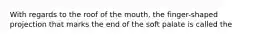 With regards to the roof of the mouth, the finger-shaped projection that marks the end of the soft palate is called the